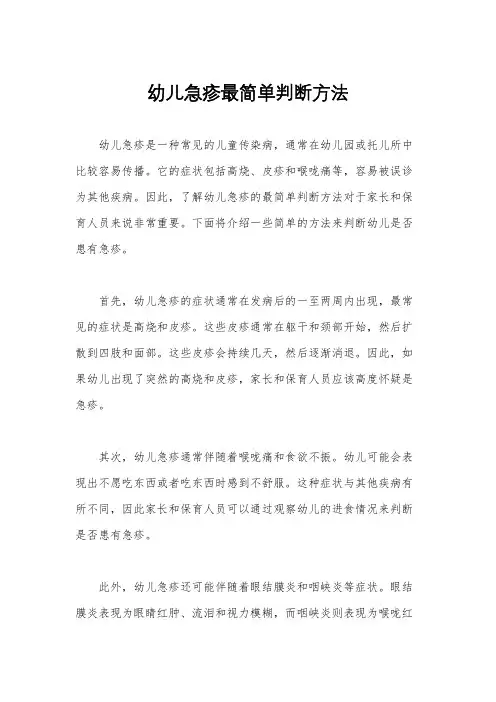 幼儿急疹最简单判断方法

幼儿急疹是一种常见的儿童传染病，通常在幼儿园或托儿所中比较容易传播。它的症状包括高烧、皮疹和喉咙痛等，容易被误诊为其他疾病。因此，了解幼儿急疹的最简单判断方法对于家长和保育人员来说非常重要。下面将介绍一些简单的方法来判断幼儿是否患有急疹。

首先，幼儿急疹的症状通常在发病后的一至两周内出现，最常见的症状是高烧和皮疹。这些皮疹通常在躯干和颈部开始，然后扩散到四肢和面部。这些皮疹会持续几天，然后逐渐消退。因此，如果幼儿出现了突然的高烧和皮疹，家长和保育人员应该高度怀疑是急疹。

其次，幼儿急疹通常伴随着喉咙痛和食欲不振。幼儿可能会表现出不愿吃东西或者吃东西时感到不舒服。这种症状与其他疾病有所不同，因此家长和保育人员可以通过观察幼儿的进食情况来判断是否患有急疹。

此外，幼儿急疹还可能伴随着眼结膜炎和咽峡炎等症状。眼结膜炎表现为眼睛红肿、流泪和视力模糊，而咽峡炎则表现为喉咙红